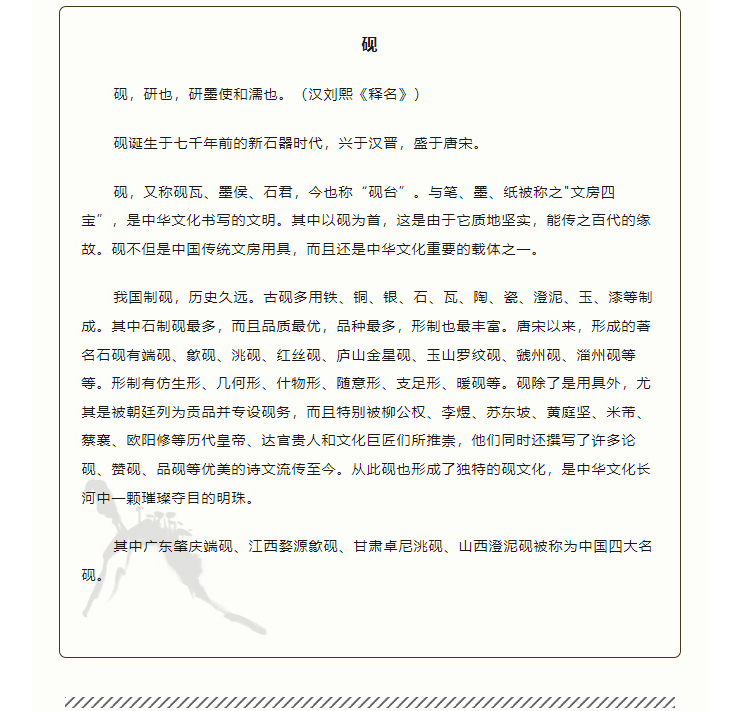 砚

砚，研也，研墨使和濡也。（汉刘熙《释名》）

砚诞生于七千年前的新石器时代，兴于汉晋，盛于唐宋。

砚，又称砚瓦、墨侯、石君，今也称“砚台”。与笔、墨、纸被称之"文房四宝”，是中华文化书写的文明。其中以砚为首，这是由于它质地坚实，能传之百代的缘故。砚不但是中国传统文房用具，而且还是中华文化重要的载体之一。

我国制砚，历史久远。古砚多用铁、铜、银、石、瓦、陶、瓷、澄泥、玉、漆等制成。其中石制砚最多，而且品质最优，品种最多，形制也最丰富。唐宋以来，形成的著名石砚有端砚、歙砚、洮砚、红丝砚、庐山金星砚、玉山罗纹砚、虢州砚、淄州砚等等。形制有仿生形、几何形、什物形、随意形、支足形、暖砚等。砚除了是用具外，尤其是被朝廷列为贡品并专设砚务，而且特别被柳公权、李煜、苏东坡、黄庭坚、米芾、蔡襄、欧阳修等历代皇帝、达官贵人和文化巨匠们所推崇，他们同时还撰写了许多论砚、赞砚、品砚等优美的诗文流传至今。从此砚也形成了独特的砚文化，是中华文化长河中一颗璀璨夺目的明珠。

其中广东肇庆端砚、江西婺源歙砚、甘肃卓尼洮砚、山西澄泥砚被称为中国四大名砚。